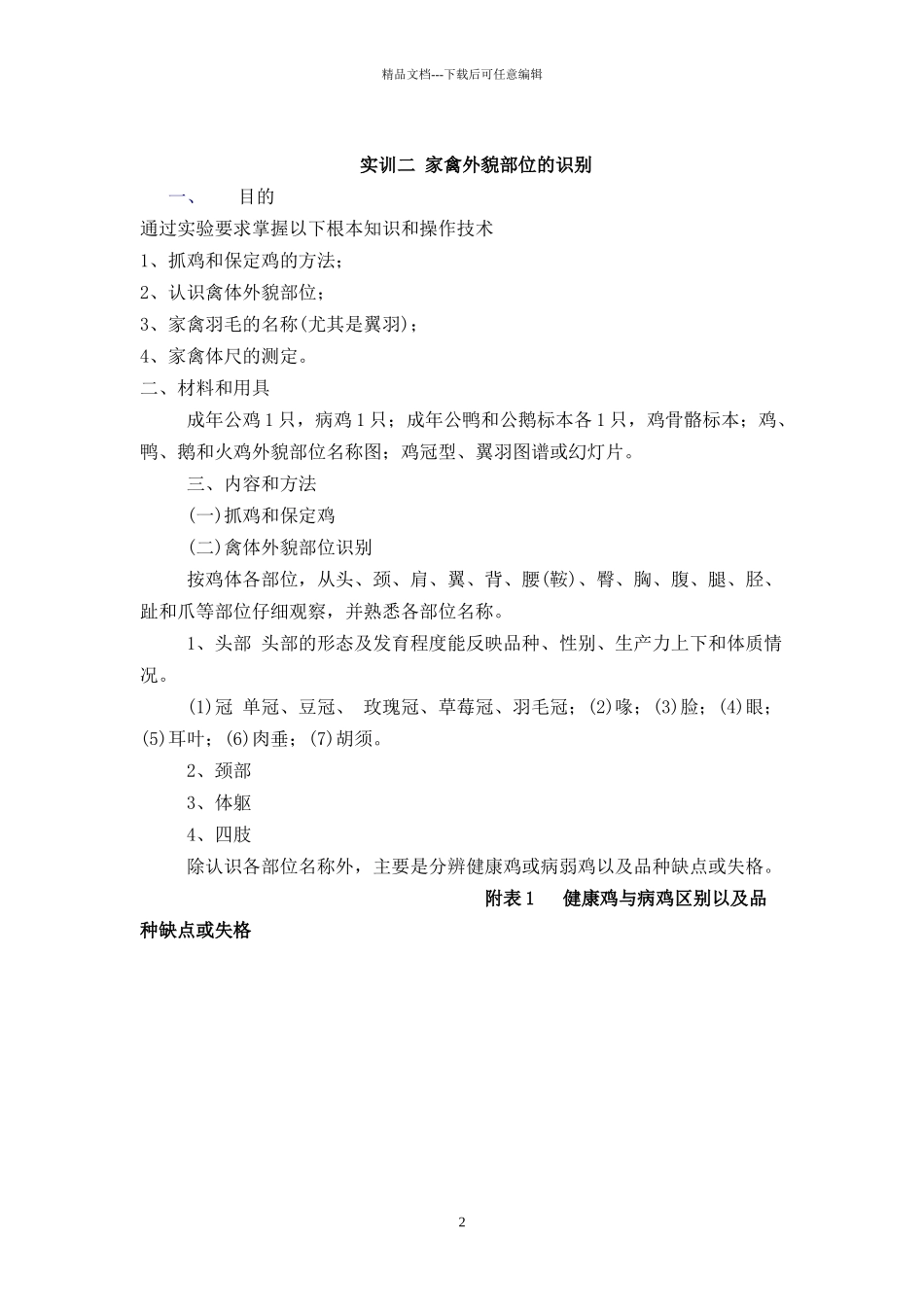 精品文档---下载后可任意编辑

实训二 家禽外貌部位的识别

一、 目的

通过实验要求掌握以下根本知识和操作技术

1、抓鸡和保定鸡的方法；

2、认识禽体外貌部位；

3、家禽羽毛的名称(尤其是翼羽)；

4、家禽体尺的测定。

二、材料和用具

成年公鸡 1 只，病鸡 1 只；成年公鸭和公鹅标本各 1 只，鸡骨骼标本；鸡、鸭、鹅和火鸡外貌部位名称图；鸡冠型、翼羽图谱或幻灯片。

三、内容和方法

(一)抓鸡和保定鸡

(二)禽体外貌部位识别

按鸡体各部位，从头、颈、肩、翼、背、腰(鞍)、臀、胸、腹、腿、胫、趾和爪等部位仔细观察，并熟悉各部位名称。

1、头部 头部的形态及发育程度能反映品种、性别、生产力上下和体质情况。

(1)冠 单冠、豆冠、 玫瑰冠、草莓冠、羽毛冠；(2)喙；(3)脸；(4)眼；(5)耳叶；(6)肉垂；(7)胡须。

2、颈部

3、体躯

4、四肢

除认识各部位名称外，主要是分辨健康鸡或病弱鸡以及品种缺点或失格。

附表 1 健康鸡与病鸡区别以及品种缺点或失格

2